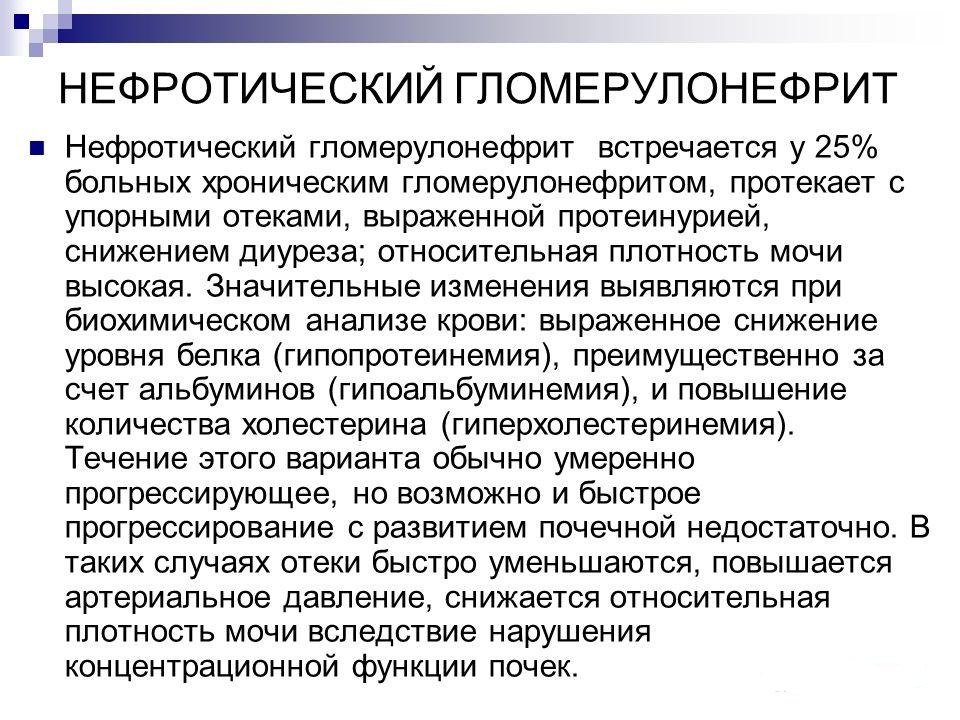 НЕФРОТИЧЕСКИЙ ГЛОМЕРУЛОНЕФРИТ

Нефротический гломерулонефрит встречается у 25% больных хроническим гломерулонефритом, протекает с упорными отеками, выраженной протеинурией, снижением диуреза; относительная плотность мочи высокая. Значительные изменения выявляются при биохимическом анализе крови: выраженное снижение уровня белка (гипопротеинемия), преимущественно за счет альбуминов (гипоальбуминемия), и повышение количества холестерина (гиперхолестеринемия). Течение этого варианта обычно умеренно прогрессирующее, но возможно и быстрое прогрессирование с развитием почечной недостаточно. В таких случаях отеки быстро уменьшаются, повышается артериальное давление, снижается относительная плотность мочи вследствие нарушения концентрационной функции почек.